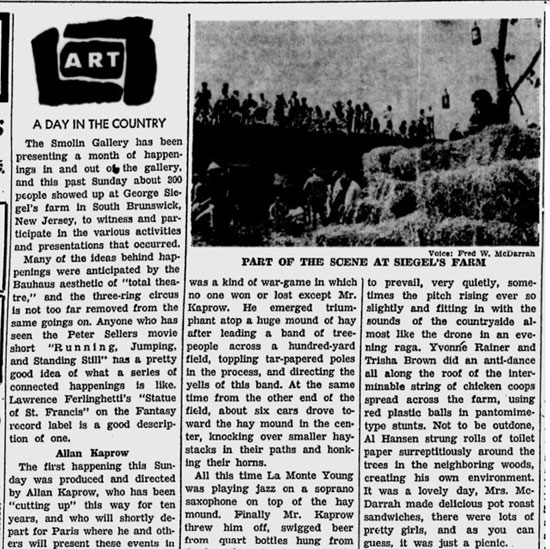 ART

A DAY IN THE COUNTRY

The Smolin Gallery has been presenting a month of happenings in and out of the gallery, and this past Sunday about 300 people showed up at George Siegel's farm in South Brunswick, New Jersey, to witness and participate in the various activities and presentations that occurred.

Many of the ideas behind happenings were anticipated by the Bauhaus aesthetic of "total theatre," and the three-ring circus is not too far removed from the same goings on. Anyone who has seen the Peter Sellers movie short "Running, Jumping, and Standing Still" has a pretty good idea of what a series of connected happenings is like. Lawrence Ferlinghetti's "Statue of St. Francis" on the Fantasy record label is a good description of one.

Allan Kaprow

The first happening this Sunday was produced and directed by Allan Kaprow, who has been "cutting up" this way for ten years, and who will shortly depart for Paris where he and others will present these events in

Voice: Fred W. McDarrah

PART OF THE SCENE AT SIEGEL'S FARM

was a kind of war-game in which no one won or lost except Mr. Kaprow. He emerged triumphant atop a huge mound of hay after leading a band of tree-people across a hundred-yard field, toppling tar-papered poles in the process, and directing the yells of this band. At the same time from the other end of the field, about six cars drove toward the hay mound in the center, knocking over smaller haystacks in their paths and honking their horns.

All this time La Monte Young was playing jazz on a soprano saxophone on top of the hay mound. Finally Mr. Kaprow threw him off, swigged beer from quart bottles hung from

to prevail, very quietly, sometimes the pitch rising ever so slightly and fitting in with the sounds of the countryside almost like the drone in an evening raga. Yvonne Rainer and Trisha Brown did an anti-dance all along the roof of the interminable string of chicken coops spread across the farm, using red plastic balls in pantomime-type stunts. Not to be outdone, Al Hansen strung rolls of toilet paper surreptitiously around the trees in the neighboring woods, creating his own environment. It was a lovely day, Mrs. McDarrah made delicious pot roast sandwiches, there were lots of pretty girls, and as you can guess, it was just a picnic.